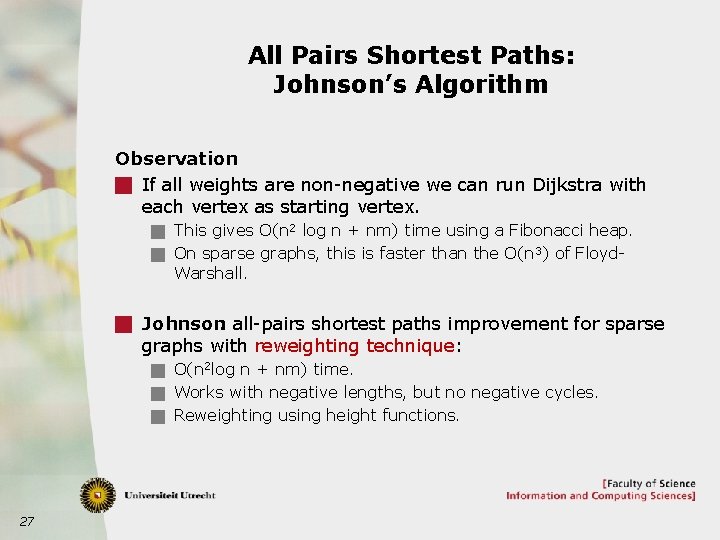 All Pairs Shortest Paths: Johnson's Algorithm

Observation

If all weights are non-negative we can run Dijkstra with each vertex as starting vertex.

This gives $O(n^2 \log n + nm)$ time using a Fibonacci heap.

On sparse graphs, this is faster than the $O(n^3)$ of Floyd-Warshall.

Johnson all-pairs shortest paths improvement for sparse graphs with reweighting technique:

$O(n^2 \log n + nm)$ time.

Works with negative lengths, but no negative cycles.

Reweighting using height functions.

Universiteit Utrecht

[Faculty of Science
Information and Computing Sciences]

27